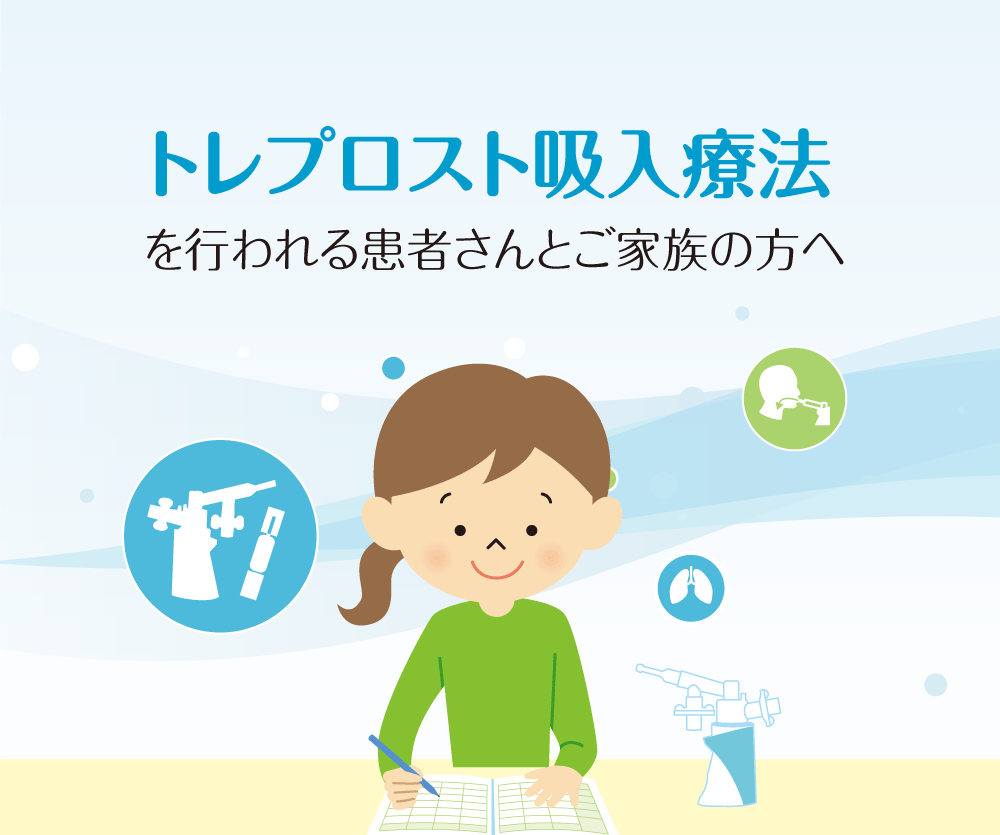 トレプロスト吸入療法

を行われる患者さんとご家族の方へ